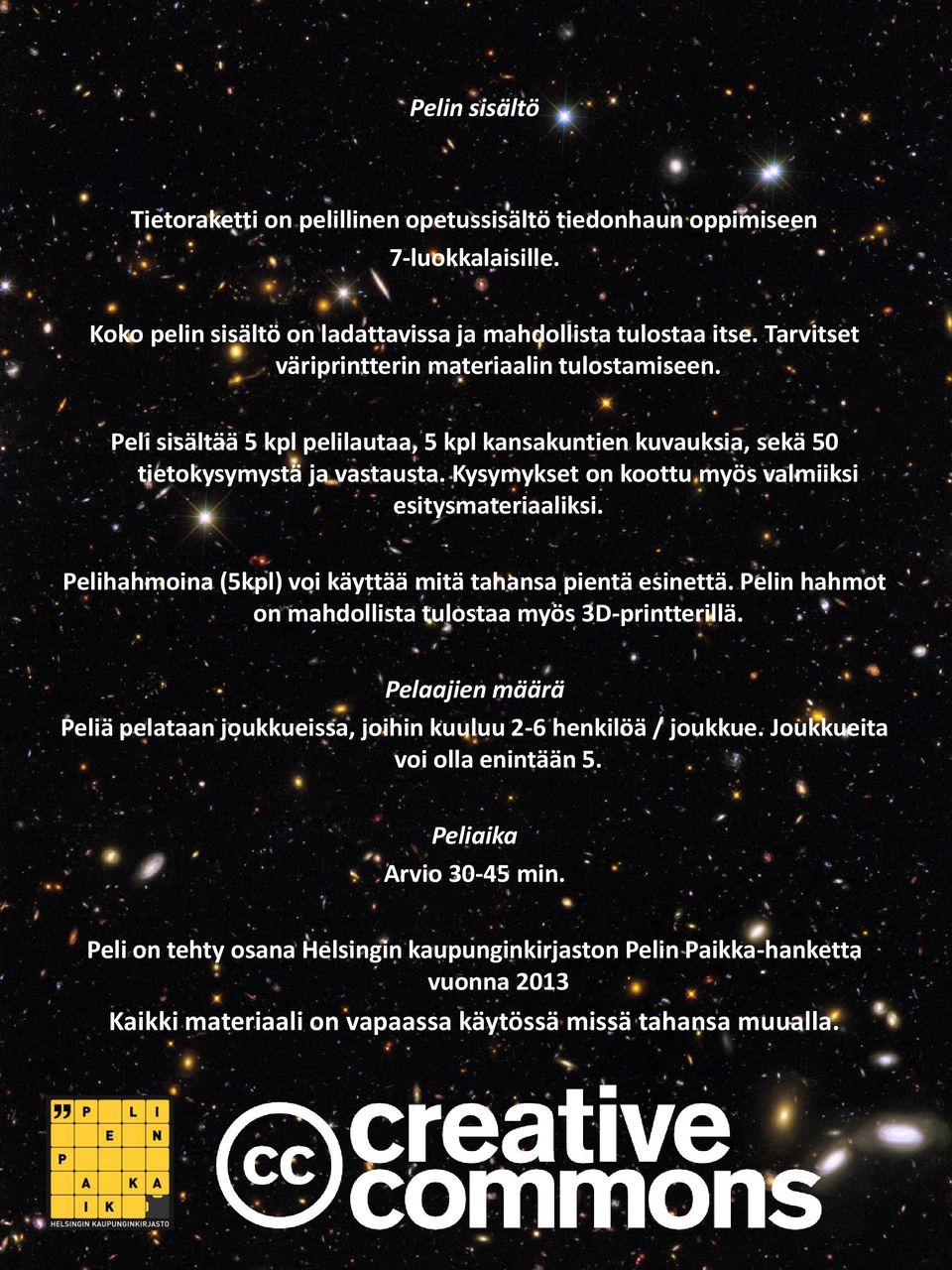 Pelin sisältö

Tietoraketti on pelillinen opetussisältö tiedonhaun oppimiseen 7-luokkalaisille.

Koko pelin sisältö on ladattavissa ja mahdollista tulostaa itse. Tarvitset väriprintterin materiaalin tulostamiseen.

Peli sisältää 5 kpl pelilautaa, 5 kpl kansakuntien kuvauksia, sekä 50 tietokysymystä ja vastausta. Kysymykset on koottu myös valmiiksi esitysmateriaaliksi.

Pelihahmoina (5kpl) voi käyttää mitä tahansa pientä esinettä. Pelin hahmot on mahdollista tulostaa myös 3D-printterillä.

Pelaajien määrä

Peliä pelataan joukkueissa, joihin kuuluu 2-6 henkilöä / joukkue. Joukkueita voi olla enintään 5.

Peliaika

Arvio 30-45 min.

Peli on tehty osana Helsingin kaupunginkirjaston Pelin Paikka-hanketta vuonna 2013

Kaikki materiaali on vapaassa käytössä missä tahansa muualla.

P L I
E N
P
A K A
I K
HELSINGIN KAUPUNGINKIRJASTO

cc creative commons